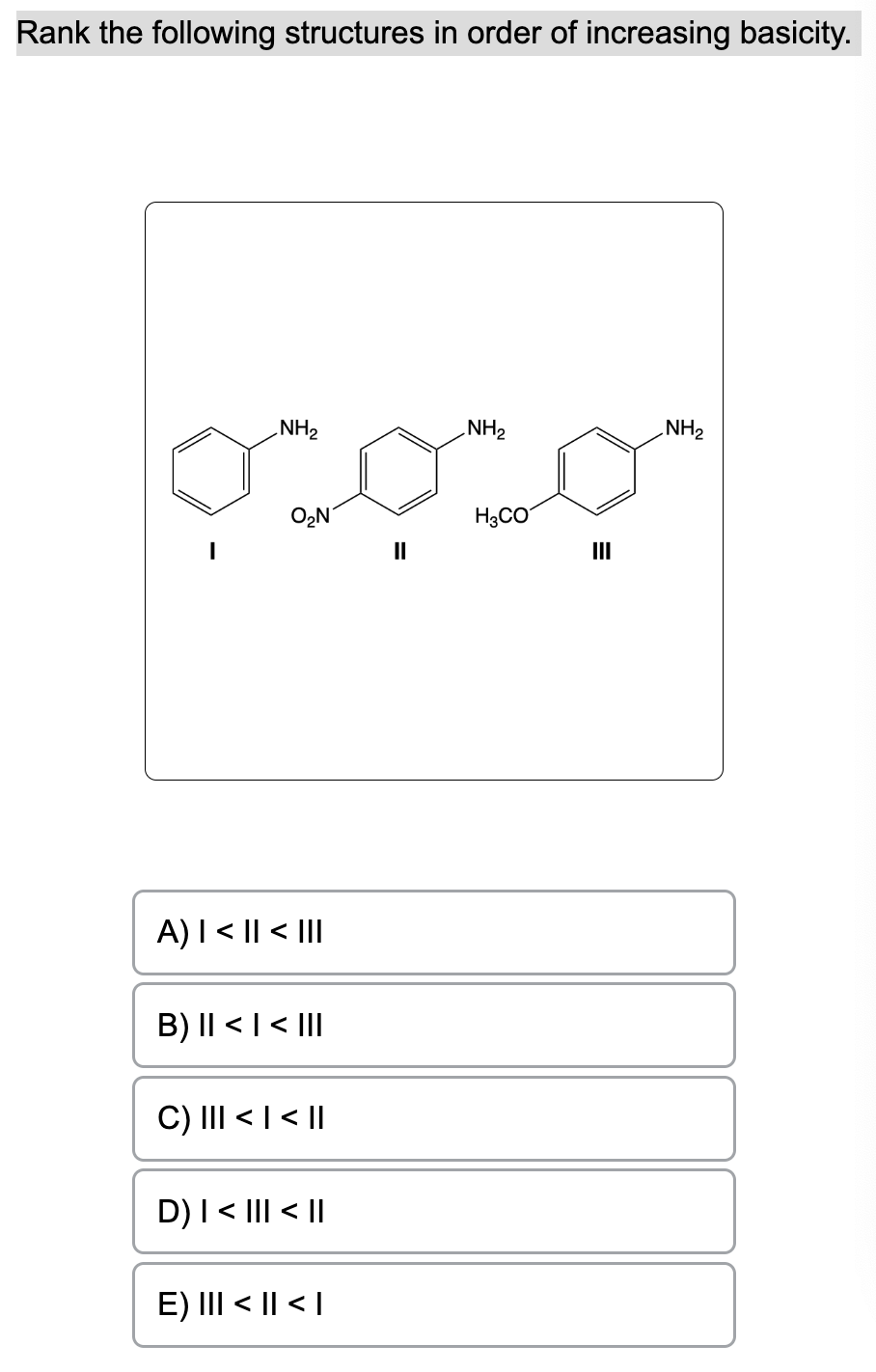 Rank the following structures in order of increasing basicity.

$NH_2$

I

$O_2N$

$NH_2$

II

$H_3CO$

$NH_2$

III

A) I < II < III

B) II < I < III

C) III < I < II

D) I < III < II

E) III < II < I